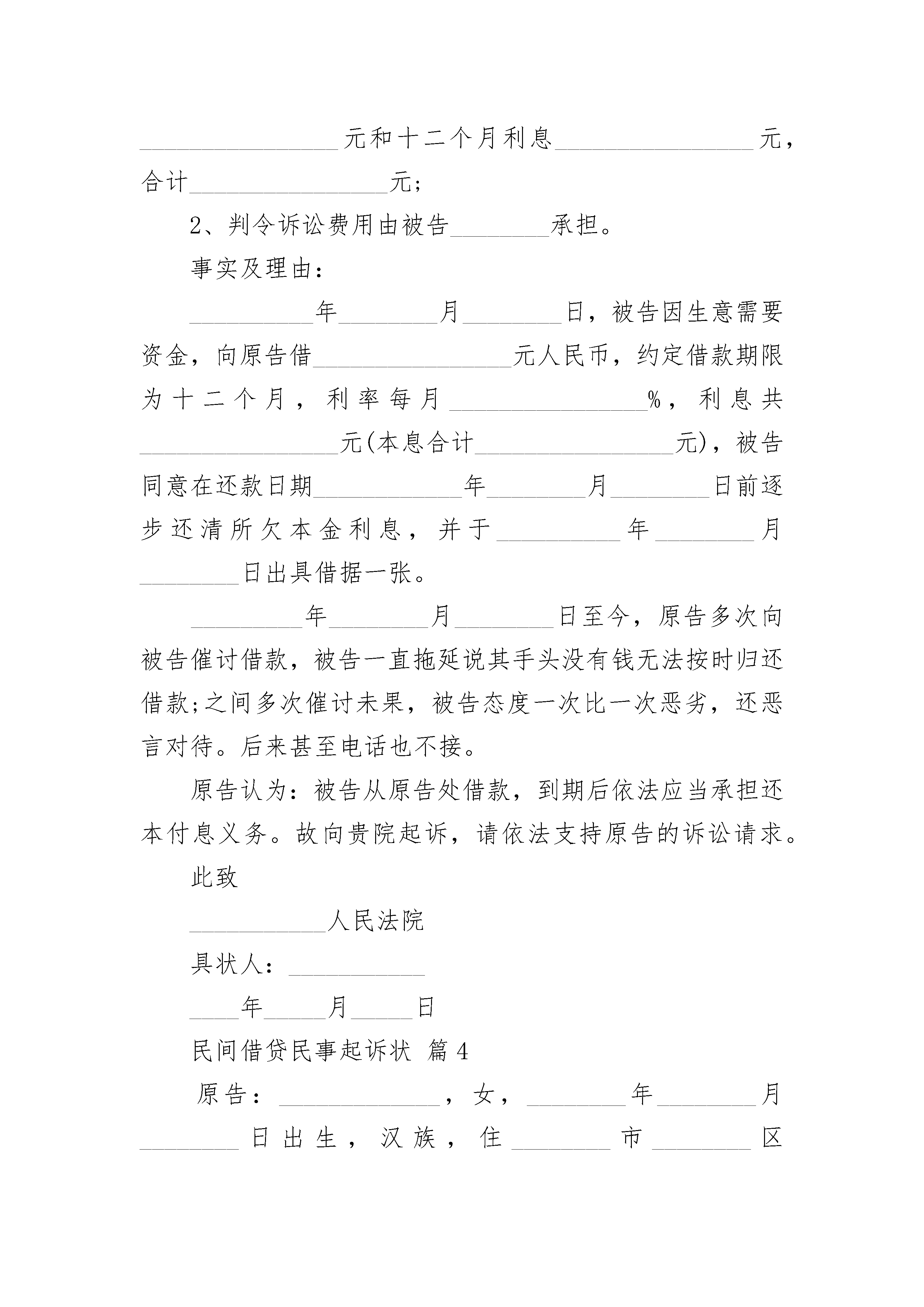 ________________元和十二个月利息________________元，合计________________元;

2、判令诉讼费用由被告________承担。

事实及理由：

__________年________月________日，被告因生意需要资金，向原告借________________元人民币，约定借款期限为十二个月，利率每月________________%，利息共________________元(本息合计________________元)，被告同意在还款日期____________年________月________日前逐步还清所欠本金利息，并于__________年________月________日出具借据一张。

_________年________月________日至今，原告多次向被告催讨借款，被告一直拖延说其手头没有钱无法按时归还借款;之间多次催讨未果，被告态度一次比一次恶劣，还恶言对待。后来甚至电话也不接。

原告认为：被告从原告处借款，到期后依法应当承担还本付息义务。故向贵院起诉，请依法支持原告的诉讼请求。

此致

___________人民法院

具状人：___________

____年_____月_____日

民间借贷民事起诉状 篇4

原告：_____________，女，________年________月________日出生，汉族，住________市________区